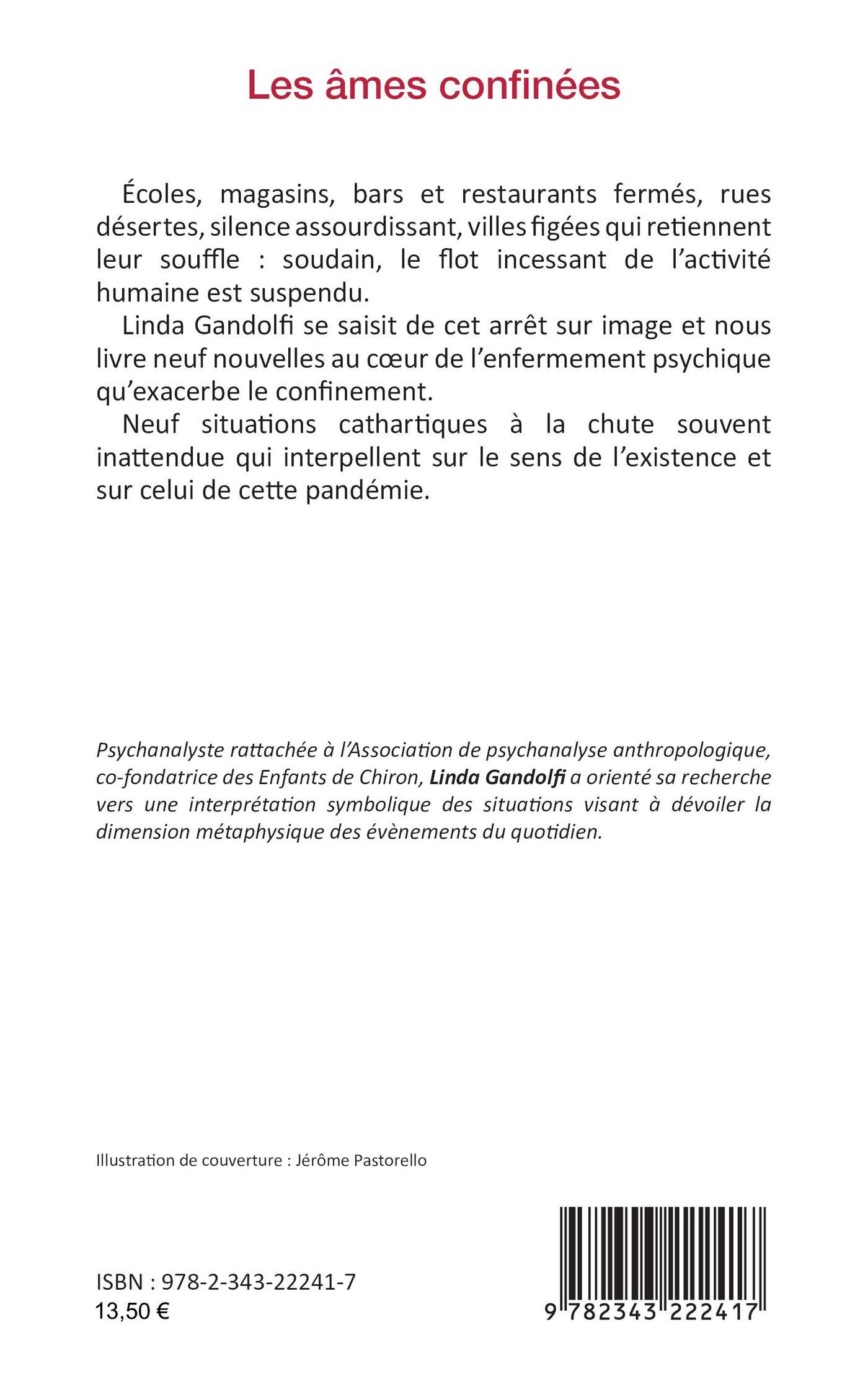 Les âmes confinées

Écoles, magasins, bars et restaurants fermés, rues désertes, silence assourdissant, villes figées qui retiennent leur souffle : soudain, le flot incessant de l'activité humaine est suspendu.

Linda Gandolfi se saisit de cet arrêt sur image et nous livre neuf nouvelles au cœur de l'enfermement psychique qu'exacerbe le confinement.

Neuf situations cathartiques à la chute souvent inattendue qui interpellent sur le sens de l'existence et sur celui de cette pandémie.

Psychanalyste rattachée à l'Association de psychanalyse anthropologique, co-fondatrice des Enfants de Chiron, Linda Gandolfi a orienté sa recherche vers une interprétation symbolique des situations visant à dévoiler la dimension métaphysique des évènements du quotidien.

Illustration de couverture : Jérôme Pastorello

ISBN : 978-2-343-22241-7
13,50 €

9 782343 222417